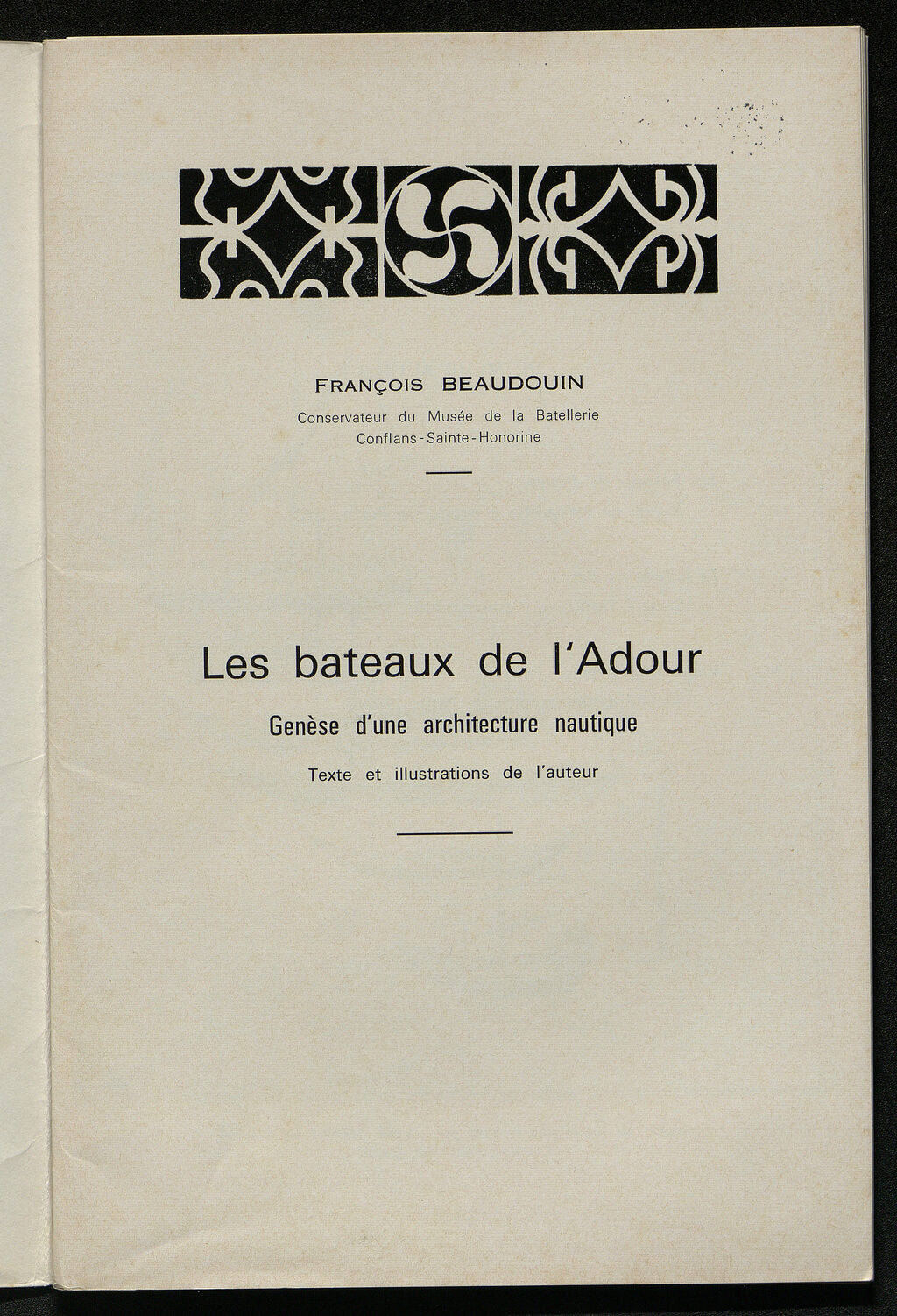 FRANÇOIS BEAUDOUIN
Conservateur du Musée de la Batellerie
Conflans-Sainte-Honorine

Les bateaux de l'Adour
Genèse d'une architecture nautique
Texte et illustrations de l'auteur